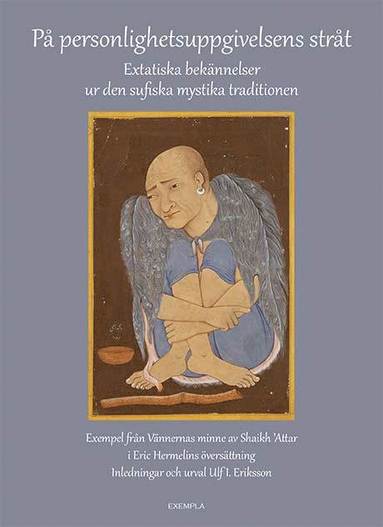 På personlighetsuppgivelsens stråt

Extatiska bekännelser
ur den sufiska mystika traditionen

Exempel från Vännernas minne av Shaikh 'Attar
i Eric Hermelins översättning
Inledningar och urval Ulf I. Eriksson

EXEMPLA